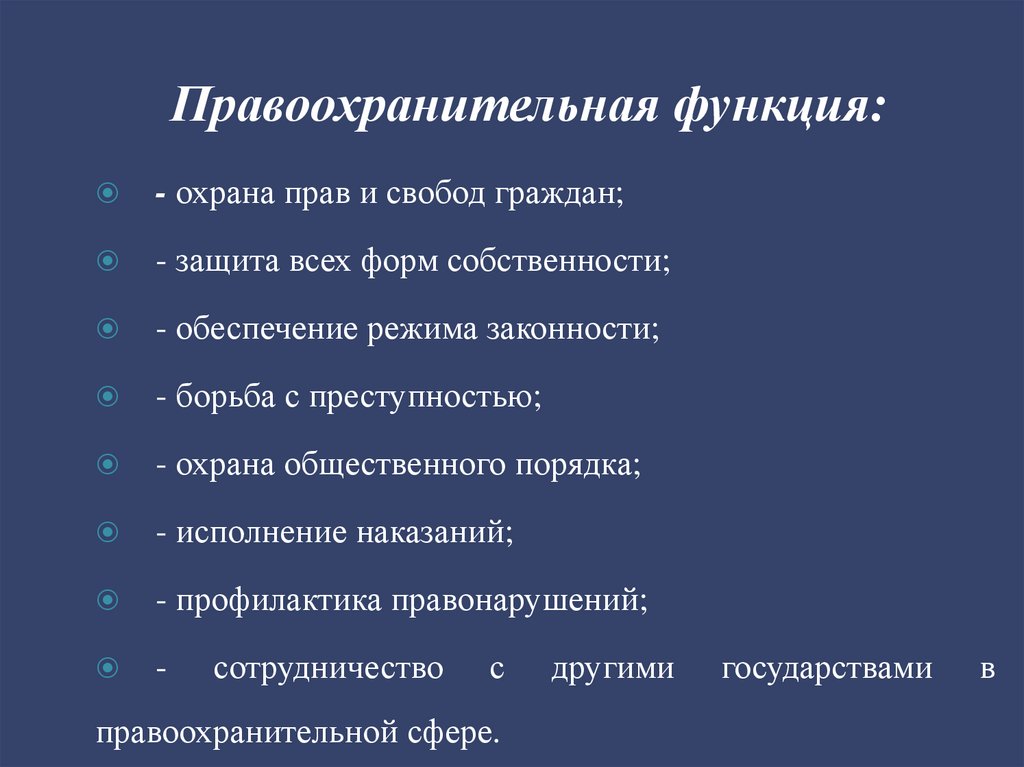 Правоохранительная функция:

- охрана прав и свобод граждан;

- защита всех форм собственности;

- обеспечение режима законности;

- борьба с преступностью;

- охрана общественного порядка;

- исполнение наказаний;

- профилактика правонарушений;

- сотрудничество с другими государствами в правоохранительной сфере.